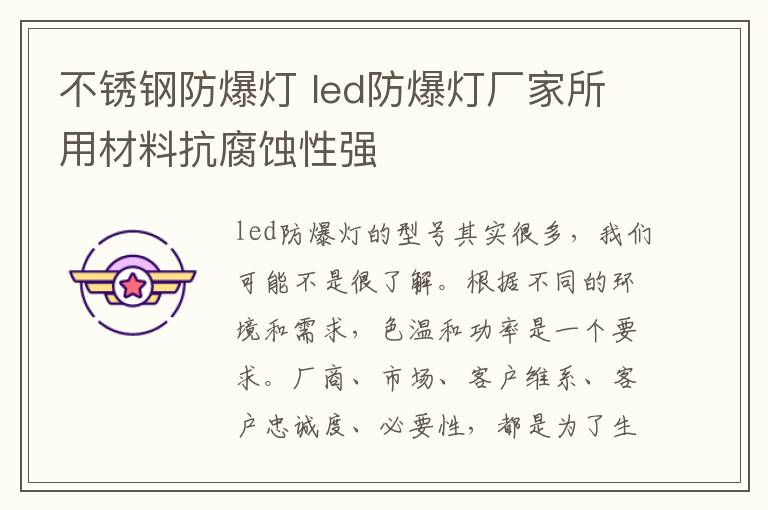 不锈钢防爆灯 led防爆灯厂家所用材料抗腐蚀性强

led防爆灯的型号其实很多，我们可能不是很了解。根据不同的环境和需求，色温和功率是一个要求。厂商、市场、客户维系、客户忠诚度、必要性，都是为了生